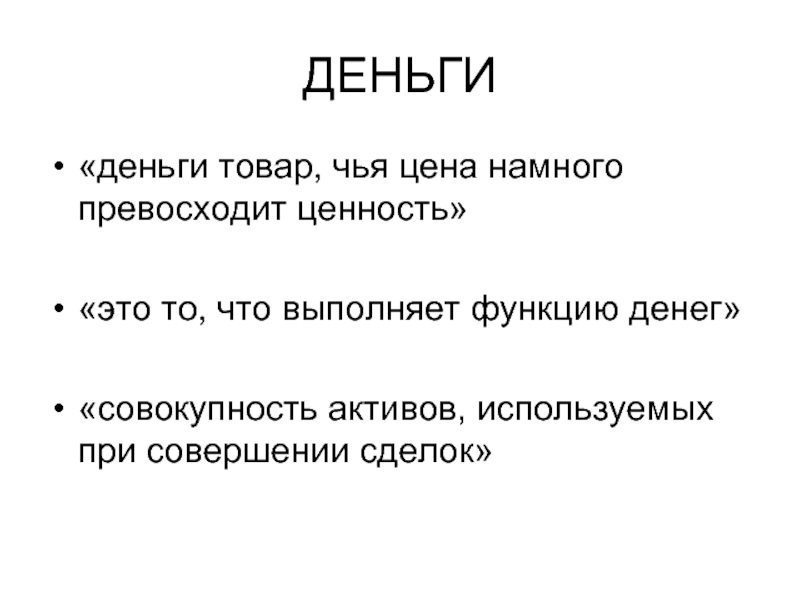 ДЕНЬГИ

• «деньги товар, чья цена намного превосходит ценность»

• «это то, что выполняет функцию денег»

• «совокупность активов, используемых при совершении сделок»